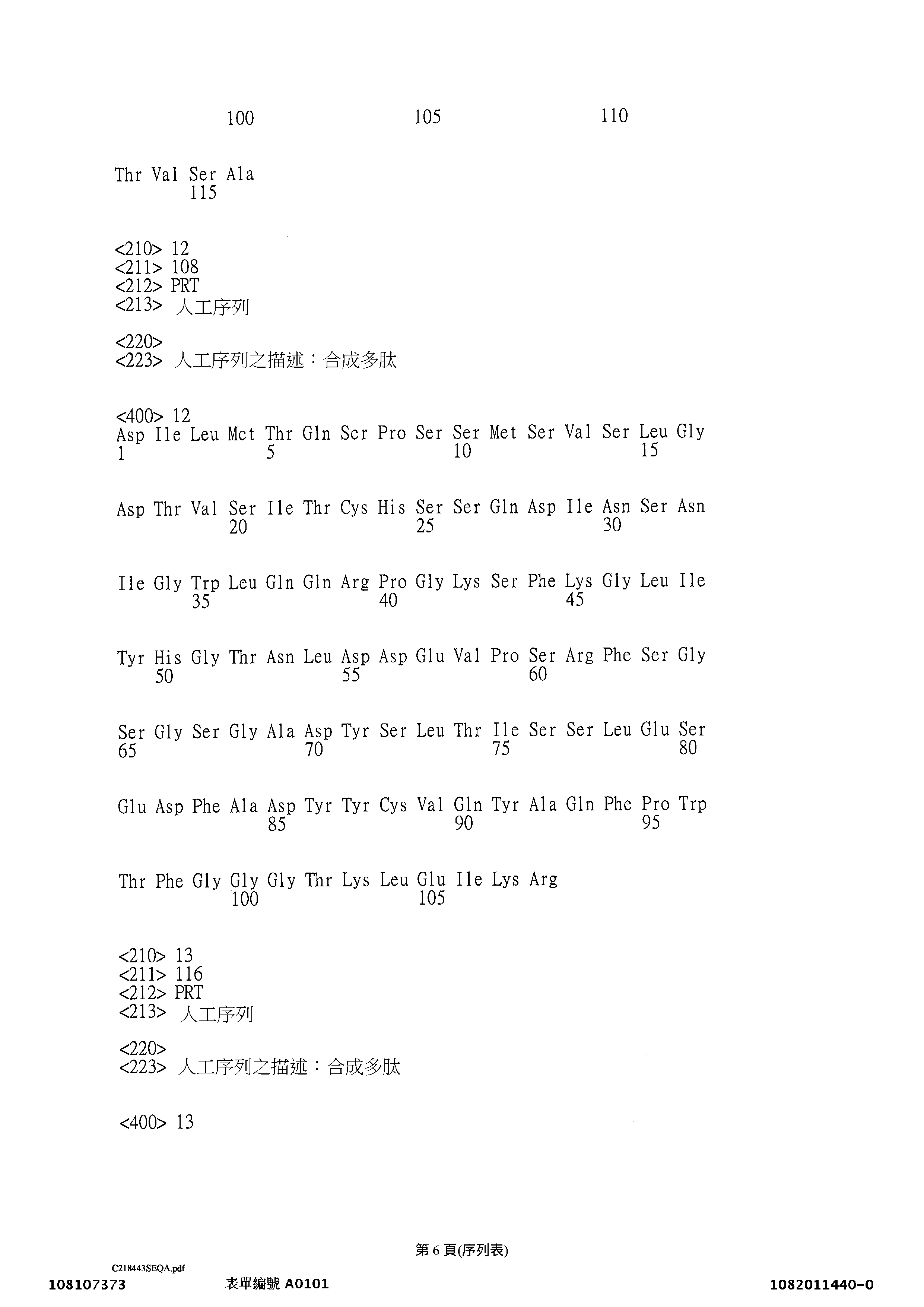 100 105 110

Thr Val Ser Ala
115

<210> 12
<211> 108
<212> PRT
<213> 人工序列

<220>
<223> 人工序列之描述：合成多肽

<400> 12
Asp Ile Leu Met Thr Gln Ser Pro Ser Ser Met Ser Val Ser Leu Gly
1 5 10 15

Asp Thr Val Ser Ile Thr Cys His Ser Ser Gln Asp Ile Asn Ser Asn
20 25 30

Ile Gly Trp Leu Gln Gln Arg Pro Gly Lys Ser Phe Lys Gly Leu Ile
35 40 45

Tyr His Gly Thr Asn Leu Asp Asp Glu Val Pro Ser Arg Phe Ser Gly
50 55 60

Ser Gly Ser Gly Ala Asp Tyr Ser Leu Thr Ile Ser Ser Leu Glu Ser
65 70 75 80

Glu Asp Phe Ala Asp Tyr Tyr Cys Val Gln Tyr Ala Gln Phe Pro Trp
85 90 95

Thr Phe Gly Gly Gly Thr Lys Leu Glu Ile Lys Arg
100 105

<210> 13
<211> 116
<212> PRT
<213> 人工序列

<220>
<223> 人工序列之描述：合成多肽

<400> 13

第 6 頁(序列表)

C218443SEQA.pdf
108107373 表單編號 A0101 1082011440-0